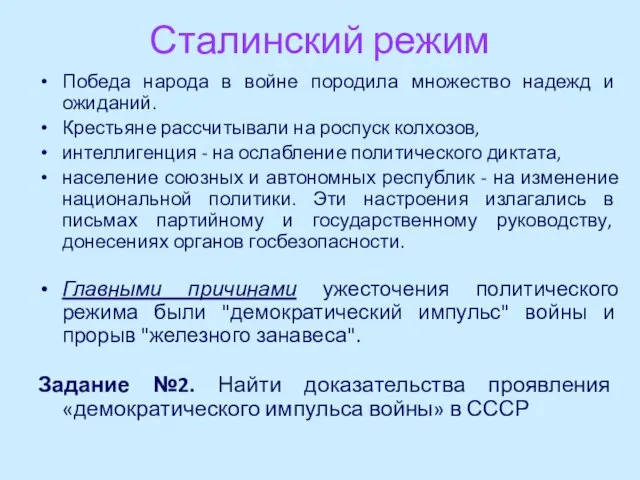 Сталинский режим

• Победа народа в войне породила множество надежд и ожиданий.
• Крестьяне рассчитывали на роспуск колхозов,
• интеллигенция - на ослабление политического диктата,
• население союзных и автономных республик - на изменение национальной политики. Эти настроения излагались в письмах партийному и государственному руководству, донесениях органов госбезопасности.

• Главными причинами ужесточения политического режима были "демократический импульс" войны и прорыв "железного занавеса".

Задание №2. Найти доказательства проявления «демократического импульса войны» в СССР